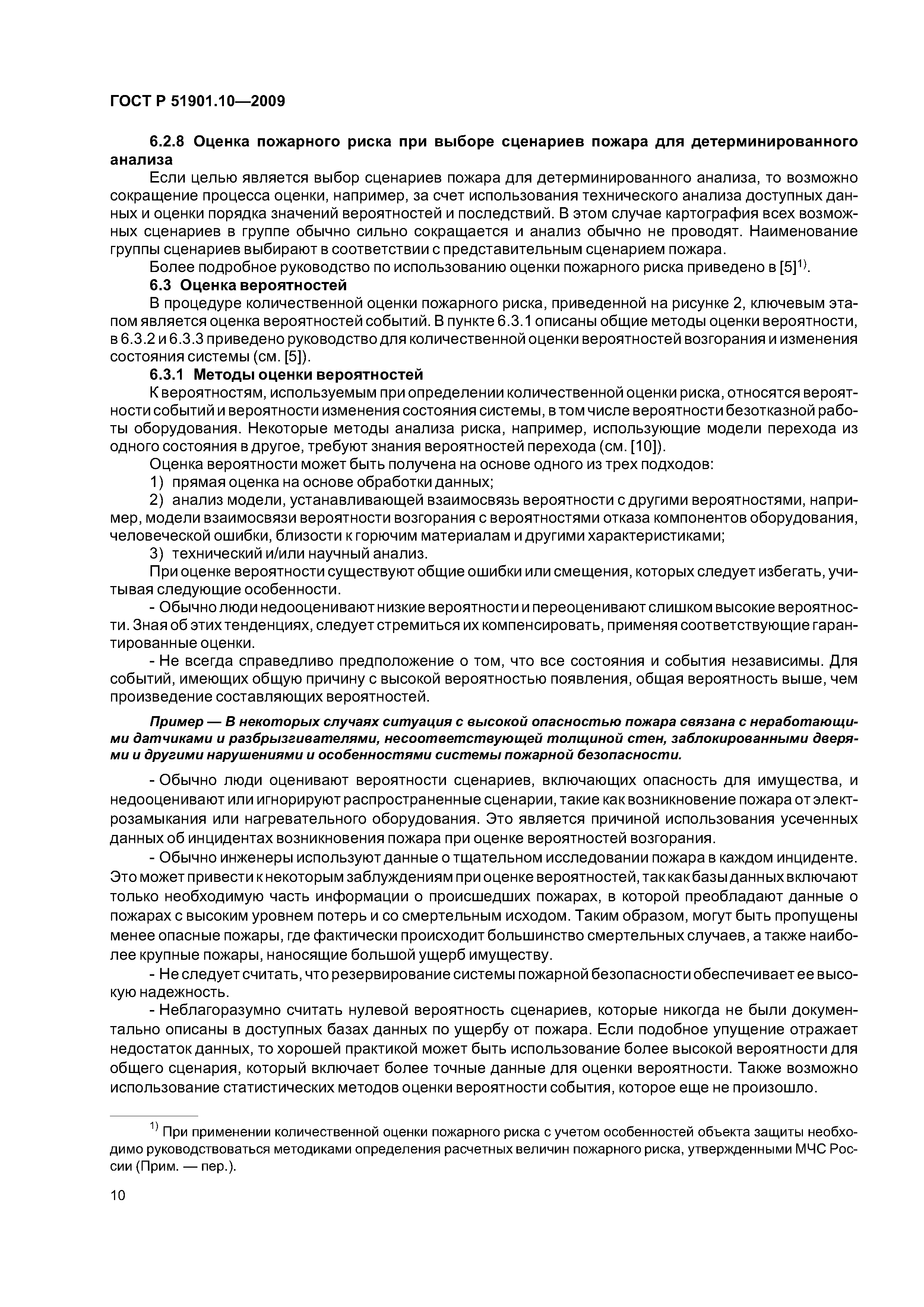 ГОСТ Р 51901.10—2009

6.2.8 Оценка пожарного риска при выборе сценариев пожара для детерминированного анализа

Если целью является выбор сценариев пожара для детерминированного анализа, то возможно сокращение процесса оценки, например, за счет использования технического анализа доступных данных и оценки порядка значений вероятностей и последствий. В этом случае картография всех возможных сценариев в группе обычно сильно сокращается и анализ обычно не проводят. Наименование группы сценариев выбирают в соответствии с представительным сценарием пожара.

Более подробное руководство по использованию оценки пожарного риска приведено в [5]$^{1)}$.

6.3 Оценка вероятностей

В процедуре количественной оценки пожарного риска, приведенной на рисунке 2, ключевым этапом является оценка вероятностей событий. В пункте 6.3.1 описаны общие методы оценки вероятности, в 6.3.2 и 6.3.3 приведено руководство для количественной оценки вероятностей возгорания и изменения состояния системы (см. [5]).

6.3.1 Методы оценки вероятностей

К вероятностям, используемым при определении количественной оценки риска, относятся вероятности событий и вероятности изменения состояния системы, в том числе вероятности безотказной работы оборудования. Некоторые методы анализа риска, например, использующие модели перехода из одного состояния в другое, требуют знания вероятностей перехода (см. [10]).

Оценка вероятности может быть получена на основе одного из трех подходов:

1) прямая оценка на основе обработки данных;

2) анализ модели, устанавливающей взаимосвязь вероятности с другими вероятностями, например, модели взаимосвязи вероятности возгорания с вероятностями отказа компонентов оборудования, человеческой ошибки, близости к горючим материалам и другими характеристиками;

3) технический и/или научный анализ.

При оценке вероятности существуют общие ошибки или смещения, которых следует избегать, учитывая следующие особенности.

- Обычно люди недооценивают низкие вероятности и переоценивают слишком высокие вероятности. Зная об этих тенденциях, следует стремиться их компенсировать, применяя соответствующие гарантированные оценки.

- Не всегда справедливо предположение о том, что все состояния и события независимы. Для событий, имеющих общую причину с высокой вероятностью появления, общая вероятность выше, чем произведение составляющих вероятностей.

Пример — В некоторых случаях ситуация с высокой опасностью пожара связана с неработающими датчиками и разбрызгивателями, несоответствующей толщиной стен, заблокированными дверями и другими нарушениями и особенностями системы пожарной безопасности.

- Обычно люди оценивают вероятности сценариев, включающих опасность для имущества, и недооценивают или игнорируют распространенные сценарии, такие как возникновение пожара от электрозамыкания или нагревательного оборудования. Это является причиной использования усеченных данных об инцидентах возникновения пожара при оценке вероятностей возгорания.

- Обычно инженеры используют данные о тщательном исследовании пожара в каждом инциденте. Это может привести к некоторым заблуждениям при оценке вероятностей, так как базы данных включают только необходимую часть информации о происшедших пожарах, в которой преобладают данные о пожарах с высоким уровнем потерь и со смертельным исходом. Таким образом, могут быть пропущены менее опасные пожары, где фактически происходит большинство смертельных случаев, а также наиболее крупные пожары, наносящие большой ущерб имуществу.

- Не следует считать, что резервирование системы пожарной безопасности обеспечивает ее высокую надежность.

- Неблагоразумно считать нулевой вероятность сценариев, которые никогда не были документально описаны в доступных базах данных по ущербу от пожара. Если подобное упущение отражает недостаток данных, то хорошей практикой может быть использование более высокой вероятности для общего сценария, который включает более точные данные для оценки вероятности. Также возможно использование статистических методов оценки вероятности события, которое еще не произошло.

$^{1)}$ При применении количественной оценки пожарного риска с учетом особенностей объекта защиты необходимо руководствоваться методиками определения расчетных величин пожарного риска, утвержденными МЧС России (Прим. — пер.).

10